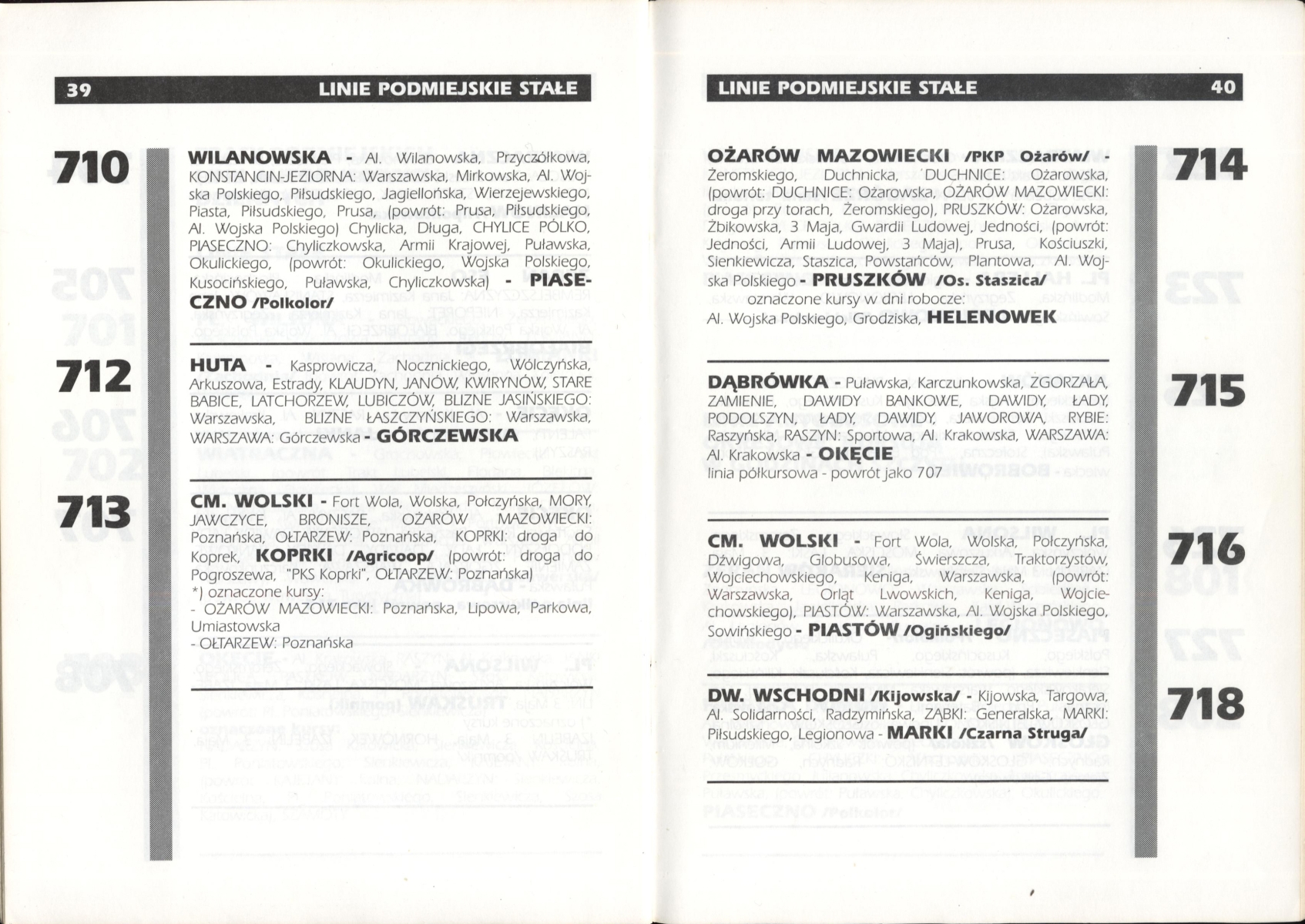 39 LINIE PODMIEJSKIE STAŁE

710

WILANOWSKA - Al. Wilanowska, Przyczółkowa, KONSTANCIN-JEZIORNA: Warszawska, Mirkowska, Al. Wojska Polskiego, Piłsudskiego, Jagiellońska, Wierzejewskiego, Piasta, Piłsudskiego, Prusa, (powrót: Prusa, Piłsudskiego, Al. Wojska Polskiego) Chylicka, Długa, CHYLICE PÓLKO, PIASECZNO: Chyliczkowska, Armii Krajowej, Puławska, Okulickiego, (powrót: Okulickiego, Wojska Polskiego, Kusocińskiego, Puławska, Chyliczkowska) - PIASECZNO /Polkolor/

712

HUTA Kasprowicza, Nocznickiego, Wólczyńska, Arkuszowa, Estrady, KLAUDYN, JANÓW, KWIRYNÓW, STARE BABICE, LATCHORZEW, LUBICZÓW, BLIZNE JASIŃSKIEGO: Warszawska, BLIZNE ŁASZCZYŃSKIEGO: Warszawska, WARSZAWA: Górczewska - GÓRCZEWSKA

713

CM. WOLSKI - Fort Wola, Wolska, Połczyńska, MORY, JAWCZYCE, BRONISZE, OŻARÓW MAZOWIECKI: Poznańska, OŁTARZEW: Poznańska, KOPRKI: droga do Koprek, KOPRKI /Agricoop/ (powrót: droga do Pogroszewa, "PKS Koprki", OŁTARZEW: Poznańska)
*) oznaczone kursy:
- OŻARÓW MAZOWIECKI: Poznańska, Lipowa, Parkowa, Umiastowska
- OŁTARZEW: Poznańska

LINIE PODMIEJSKIE STAŁE 40

714

OŻARÓW MAZOWIECKI /PKP Ożarów/ - Żeromskiego, Duchnicka, DUCHNICE: Ożarowska, (powrót: DUCHNICE: Ożarowska, OŻARÓW MAZOWIECKI: droga przy torach, Żeromskiego), PRUSZKÓW: Ożarowska, Żbikowska, 3 Maja, Gwardii Ludowej, Jedności, (powrót: Jedności, Armii Ludowej, 3 Maja), Prusa, Kościuszki, Sienkiewicza, Staszica, Powstańców, Plantowa, Al. Wojska Polskiego - PRUSZKÓW /Os. Staszica/
oznaczone kursy w dni robocze:
Al. Wojska Polskiego, Grodziska, HELENOWEK

715

DĄBRÓWKA - Puławska, Karczunkowska, ZGORZAŁA, ZAMIENIE, DAWIDY BANKOWE, DAWIDY, ŁADY, PODOLSZYN, ŁADY, DAWIDY, JAWOROWA, RYBIE: Raszyńska, RASZYN: Sportowa, Al. Krakowska, WARSZAWA: Al. Krakowska - OKĘCIE
linia półkursowa - powrót jako 707

716

CM. WOLSKI - Fort Wola, Wolska, Połczyńska, Dźwigowa, Globusowa, Świerszcza, Traktorzystów, Wojciechowskiego, Keniga, Warszawska, (powrót: Warszawska, Orląt Lwowskich, Keniga, Wojciechowskiego), PIASTÓW: Warszawska, Al. Wojska Polskiego, Sowińskiego - PIASTÓW /Ogińskiego/

718

DW. WSCHODNI /Kijowska/ - Kijowska, Targowa, Al. Solidarności, Radzymińska, ZĄBKI: Generalska, MARKI: Piłsudskiego, Legionowa - MARKI /Czarna Struga/